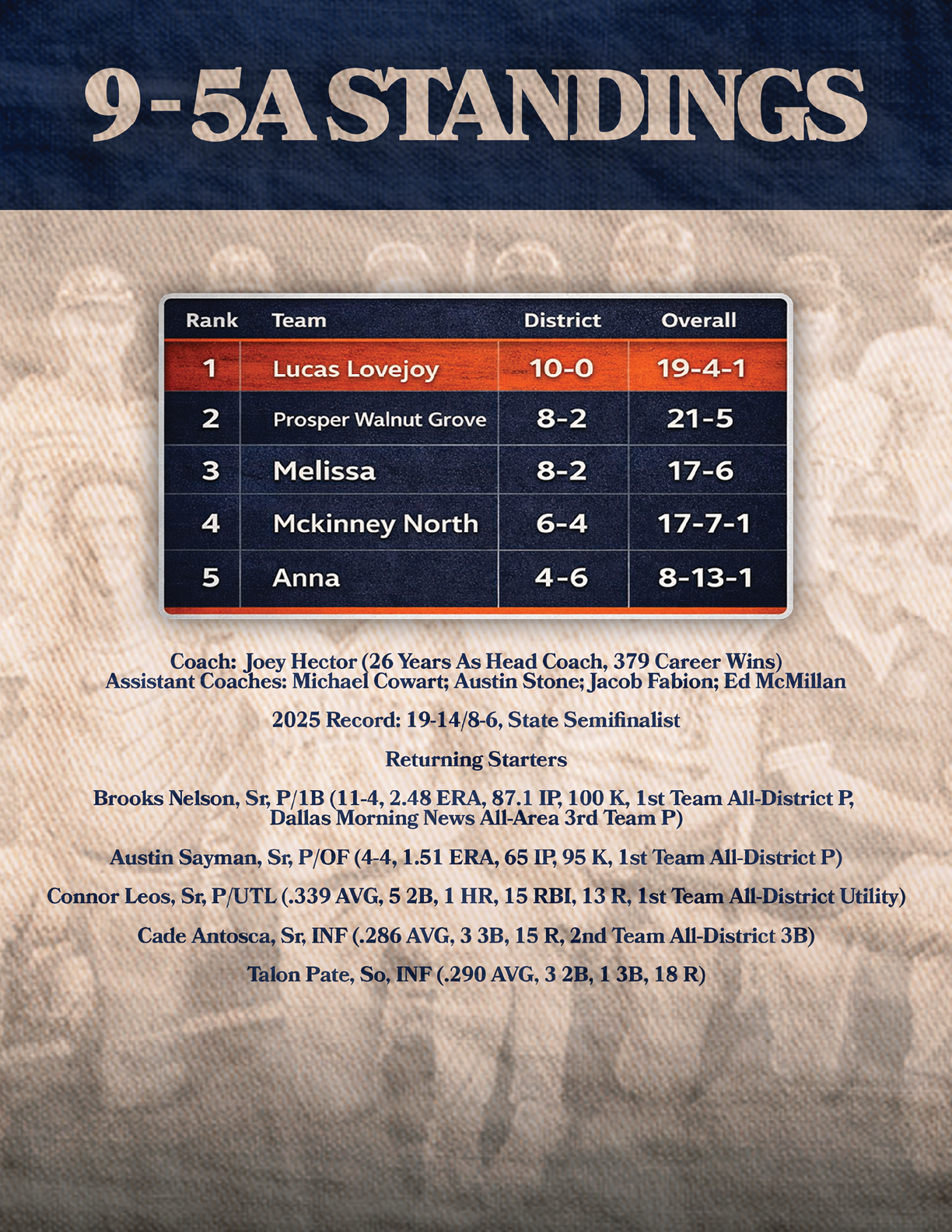 9-5A STANDINGS

| Rank | Team | District | Overall |
|---|---|---|---|
| 1 | Lucas Lovejoy | 10-0 | 19-4-1 |
| 2 | Prosper Walnut Grove | 8-2 | 21-5 |
| 3 | Melissa | 8-2 | 17-6 |
| 4 | Mckinney North | 6-4 | 17-7-1 |
| 5 | Anna | 4-6 | 8-13-1 |

Coach: Joey Hector (26 Years As Head Coach, 379 Career Wins)
Assistant Coaches: Michael Cowart; Austin Stone; Jacob Fabion; Ed McMillan

2025 Record: 19-14/8-6, State Semifinalist

Returning Starters

Brooks Nelson, Sr, P/1B (11-4, 2.48 ERA, 87.1 IP, 100 K, 1st Team All-District P, Dallas Morning News All-Area 3rd Team P)

Austin Sayman, Sr, P/OF (4-4, 1.51 ERA, 65 IP, 95 K, 1st Team All-District P)

Connor Leos, Sr, P/UTL (.339 AVG, 5 2B, 1 HR, 15 RBI, 13 R, 1st Team All-District Utility)

Cade Antosca, Sr, INF (.286 AVG, 3 3B, 15 R, 2nd Team All-District 3B)

Talon Pate, So, INF (.290 AVG, 3 2B, 1 3B, 18 R)